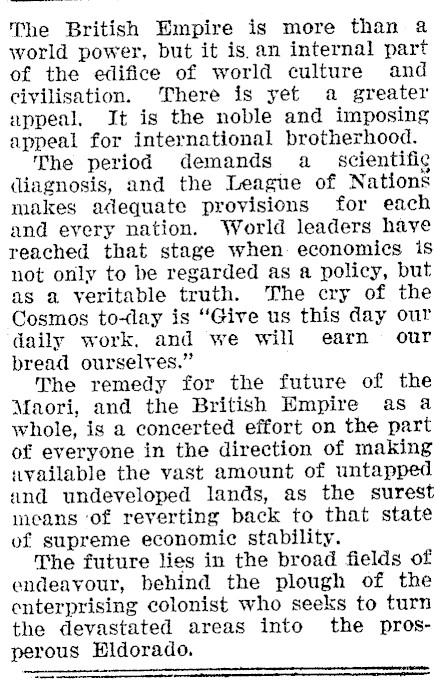 The British Empire is more than a world power, but it is an internal part of the edifice of world culture and civilisation. There is yet a greater appeal. It is the noble and imposing appeal for international brotherhood.

The period demands a scientific diagnosis, and the League of Nations makes adequate provisions for each and every nation. World leaders have reached that stage when economics is not only to be regarded as a policy, but as a veritable truth. The cry of the Cosmos to-day is "Give us this day our daily work, and we will earn our bread ourselves."

The remedy for the future of the Maori, and the British Empire as a whole, is a concerted effort on the part of everyone in the direction of making available the vast amount of untapped and undeveloped lands, as the surest means of reverting back to that state of supreme economic stability.

The future lies in the broad fields of endeavour, behind the plough of the enterprising colonist who seeks to turn the devastated areas into the prosperous Eldorado.